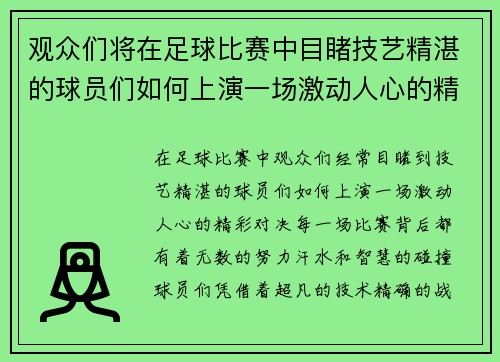 观众们将在足球比赛中目睹技艺精湛的球员们如何上演一场激动人心的精

在足球比赛中观众们经常目睹到技艺精湛的球员们如何上演一场激动人心的精彩对决每一场比赛背后都有着无数的努力汗水和智慧的碰撞球员们凭借着超凡的技术精确的战